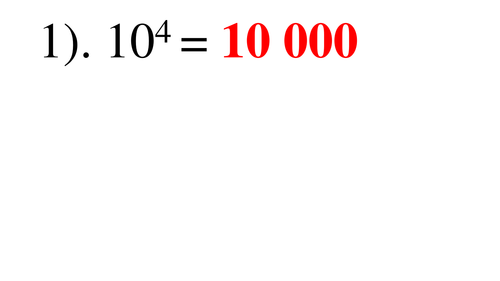 1). $10^4 = 10\ 000$